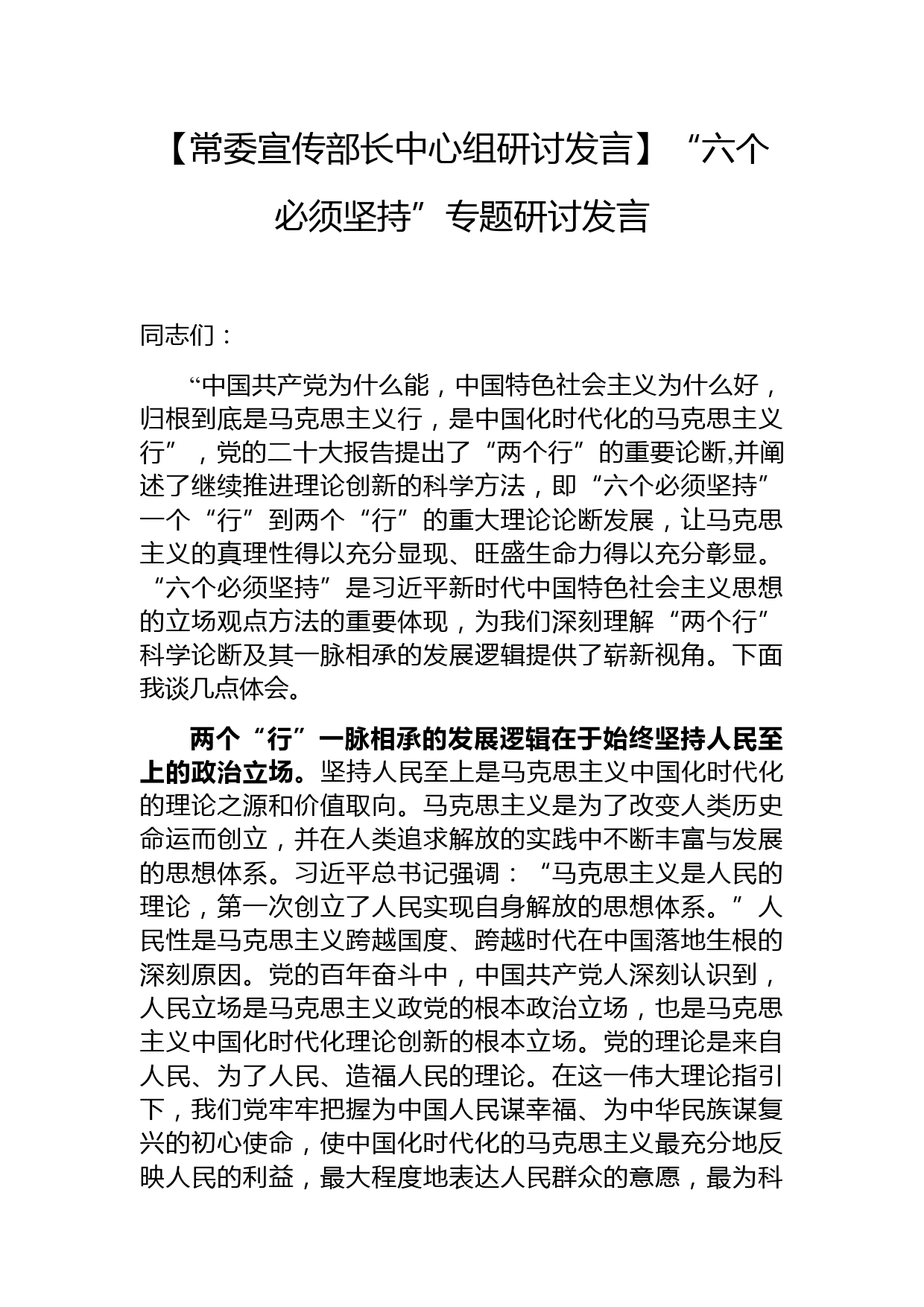 【常委宣传部长中心组研讨发言】“六个必须坚持”专题研讨发言

同志们：

“中国共产党为什么能，中国特色社会主义为什么好，归根到底是马克思主义行，是中国化时代化的马克思主义行”，党的二十大报告提出了“两个行”的重要论断,并阐述了继续推进理论创新的科学方法，即“六个必须坚持”一个“行”到两个“行”的重大理论论断发展，让马克思主义的真理性得以充分显现、旺盛生命力得以充分彰显。“六个必须坚持”是习近平新时代中国特色社会主义思想的立场观点方法的重要体现，为我们深刻理解“两个行”科学论断及其一脉相承的发展逻辑提供了崭新视角。下面我谈几点体会。

两个“行”一脉相承的发展逻辑在于始终坚持人民至上的政治立场。坚持人民至上是马克思主义中国化时代化的理论之源和价值取向。马克思主义是为了改变人类历史命运而创立，并在人类追求解放的实践中不断丰富与发展的思想体系。习近平总书记强调：“马克思主义是人民的理论，第一次创立了人民实现自身解放的思想体系。”人民性是马克思主义跨越国度、跨越时代在中国落地生根的深刻原因。党的百年奋斗中，中国共产党人深刻认识到，人民立场是马克思主义政党的根本政治立场，也是马克思主义中国化时代化理论创新的根本立场。党的理论是来自人民、为了人民、造福人民的理论。在这一伟大理论指引下，我们党牢牢把握为中国人民谋幸福、为中华民族谋复兴的初心使命，使中国化时代化的马克思主义最充分地反映人民的利益，最大程度地表达人民群众的意愿，最为科